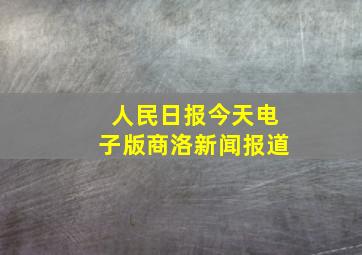 人民日报今天电子版商洛新闻报道